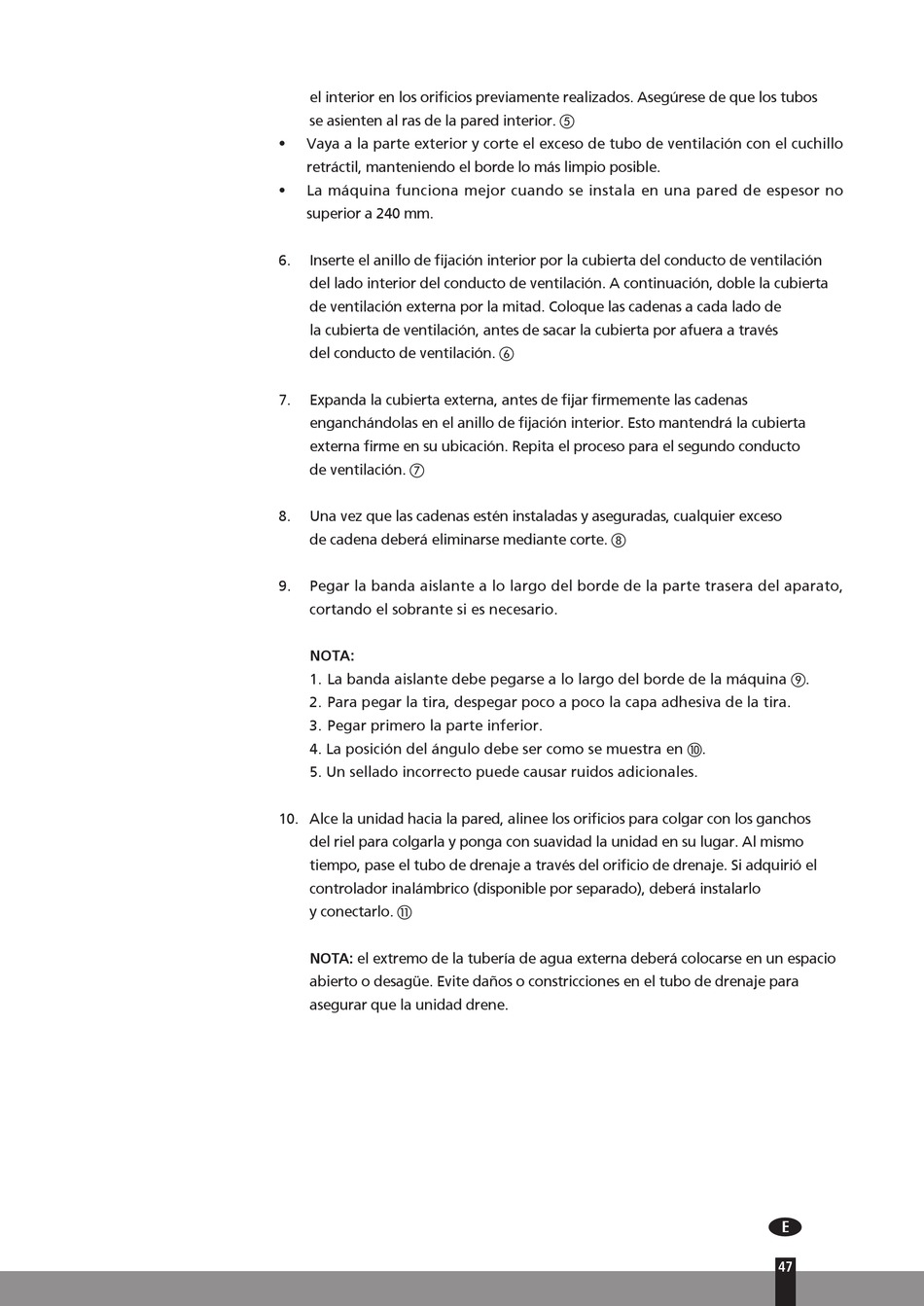 el interior en los orificios previamente realizados. Asegúrese de que los tubos se asienten al ras de la pared interior. ⑤

• Vaya a la parte exterior y corte el exceso de tubo de ventilación con el cuchillo retráctil, manteniendo el borde lo más limpio posible.

• La máquina funciona mejor cuando se instala en una pared de espesor no superior a 240 mm.

6. Inserte el anillo de fijación interior por la cubierta del conducto de ventilación del lado interior del conducto de ventilación. A continuación, doble la cubierta de ventilación externa por la mitad. Coloque las cadenas a cada lado de la cubierta de ventilación, antes de sacar la cubierta por afuera a través del conducto de ventilación. ⑥

7. Expanda la cubierta externa, antes de fijar firmemente las cadenas enganchándolas en el anillo de fijación interior. Esto mantendrá la cubierta externa firme en su ubicación. Repita el proceso para el segundo conducto de ventilación. ⑦

8. Una vez que las cadenas estén instaladas y aseguradas, cualquier exceso de cadena deberá eliminarse mediante corte. ⑧

9. Pegar la banda aislante a lo largo del borde de la parte trasera del aparato, cortando el sobrante si es necesario.

NOTA:
1. La banda aislante debe pegarse a lo largo del borde de la máquina ⑨.
2. Para pegar la tira, despegar poco a poco la capa adhesiva de la tira.
3. Pegar primero la parte inferior.
4. La posición del ángulo debe ser como se muestra en ⑩.
5. Un sellado incorrecto puede causar ruidos adicionales.

10. Alce la unidad hacia la pared, alinee los orificios para colgar con los ganchos del riel para colgarla y ponga con suavidad la unidad en su lugar. Al mismo tiempo, pase el tubo de drenaje a través del orificio de drenaje. Si adquirió el controlador inalámbrico (disponible por separado), deberá instalarlo y conectarlo. ⑪

NOTA: el extremo de la tubería de agua externa deberá colocarse en un espacio abierto o desagüe. Evite daños o constricciones en el tubo de drenaje para asegurar que la unidad drene.

E

47